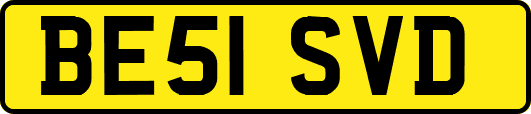 BE51 SVD